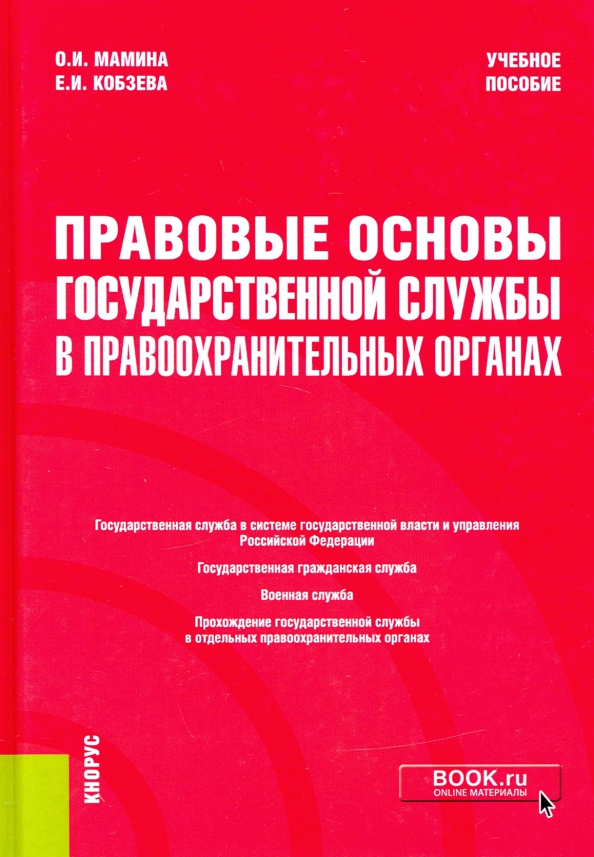 О.И. МАМИНА
Е.И. КОБЗЕВА

УЧЕБНОЕ ПОСОБИЕ

ПРАВОВЫЕ ОСНОВЫ ГОСУДАРСТВЕННОЙ СЛУЖБЫ В ПРАВООХРАНИТЕЛЬНЫХ ОРГАНАХ

Государственная служба в системе государственной власти и управления Российской Федерации

Государственная гражданская служба

Военная служба

Прохождение государственной службы в отдельных правоохранительных органах

КНОРУС

BOOK.ru
ONLINE МАТЕРИАЛЫ